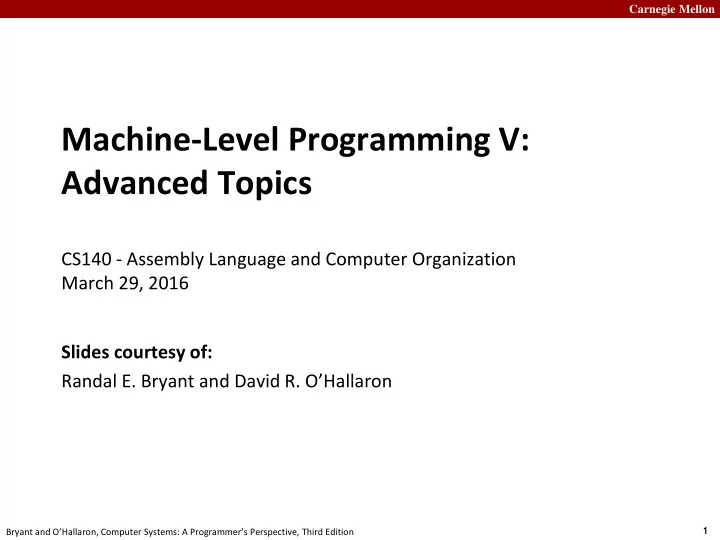 Carnegie Mellon

Machine-Level Programming V: Advanced Topics

CS140 - Assembly Language and Computer Organization
March 29, 2016

Slides courtesy of:
Randal E. Bryant and David R. O'Hallaron

Bryant and O'Hallaron, Computer Systems: A Programmer's Perspective, Third Edition

1